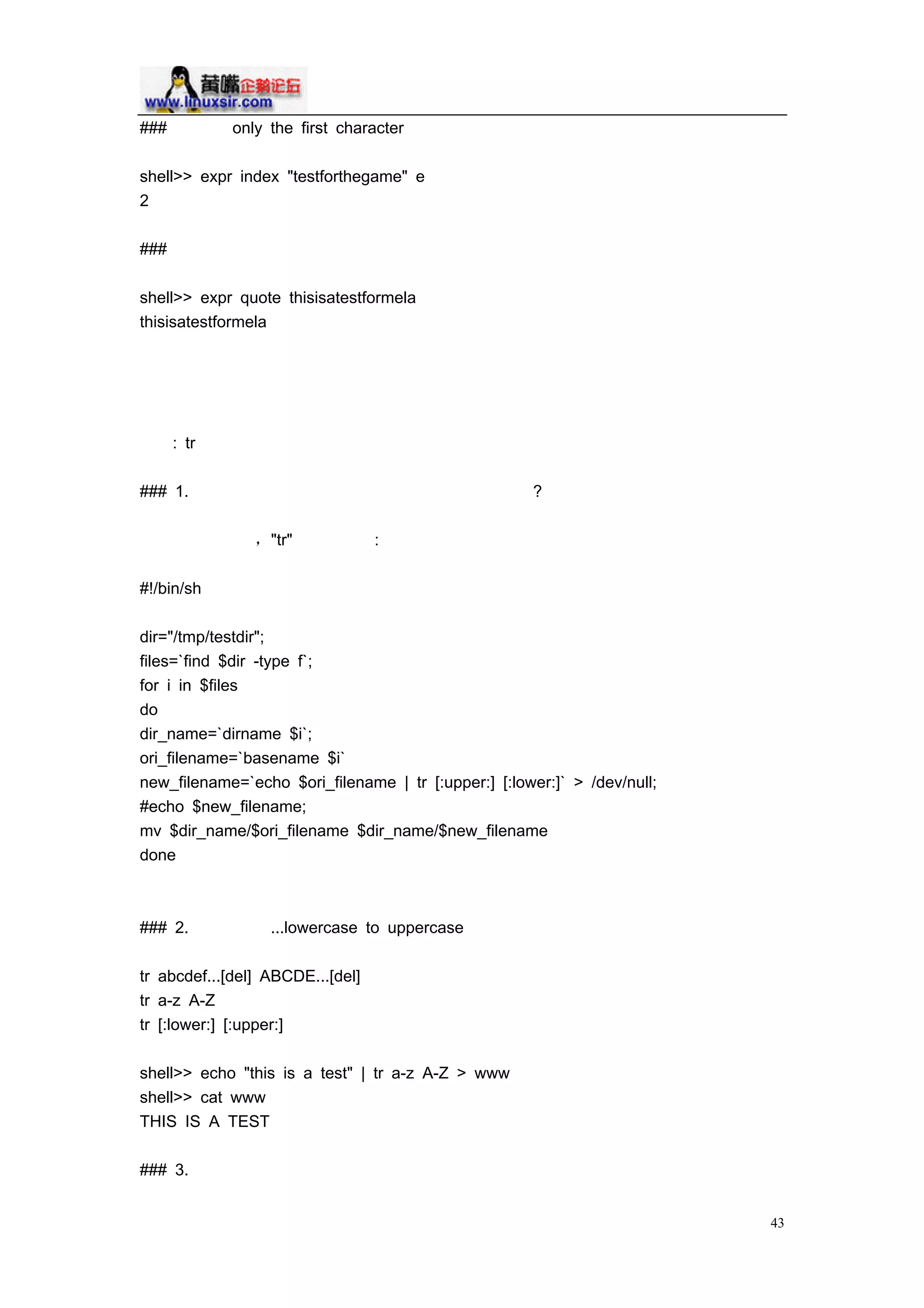 黄嘴企鹅论坛
www.linuxsir.com

### only the first character

shell>> expr index "testforthegame" e
2

###

shell>> expr quote thisisatestformela
thisisatestformela

: tr

### 1. ?

, "tr" :

#!/bin/sh

dir="/tmp/testdir";
files=`find $dir -type f`;
for i in $files
do
dir_name=`dirname $i`;
ori_filename=`basename $i`
new_filename=`echo $ori_filename | tr [:upper:] [:lower:]` > /dev/null;
#echo $new_filename;
mv $dir_name/$ori_filename $dir_name/$new_filename
done

### 2. ...lowercase to uppercase

tr abcdef...[del] ABCDE...[del]
tr a-z A-Z
tr [:lower:] [:upper:]

shell>> echo "this is a test" | tr a-z A-Z > www
shell>> cat www
THIS IS A TEST

### 3.

43